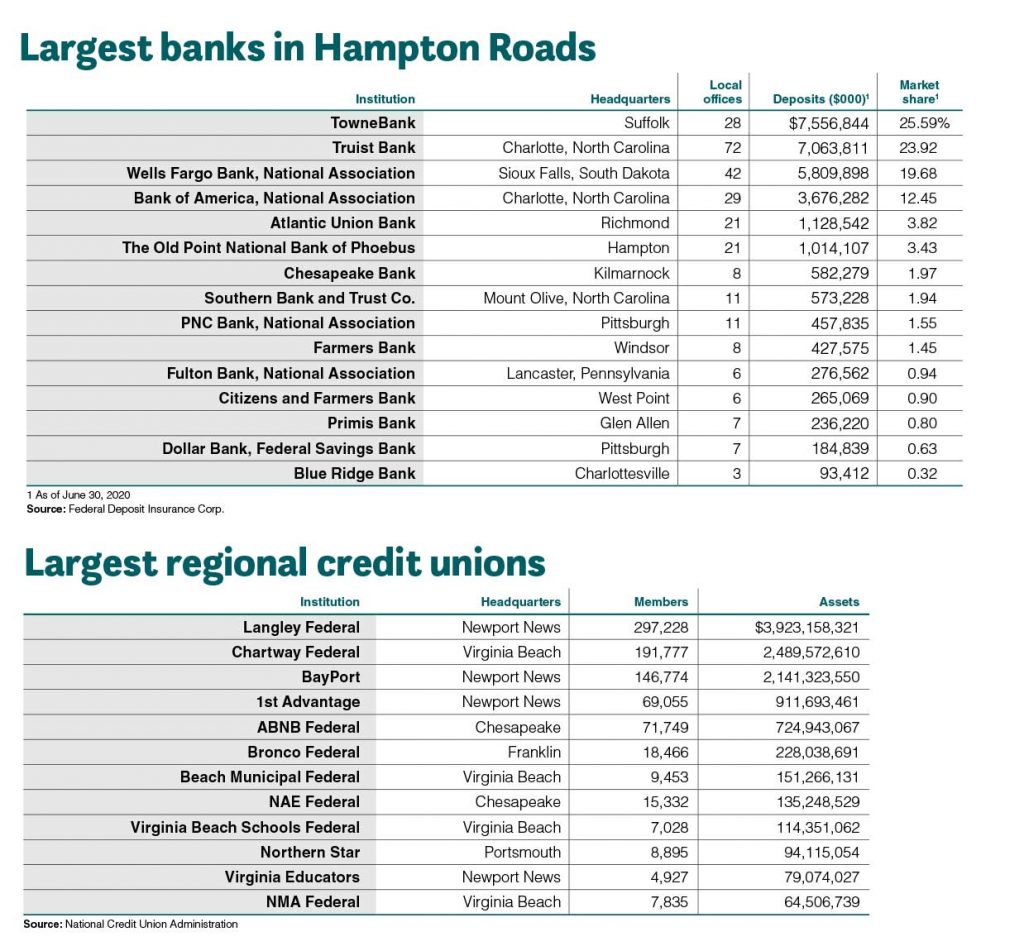 Largest banks in Hampton Roads

| Institution | Headquarters | Local offices | Deposits ($000)$^1$ | Market share$^1$ |
|---|---|---|---|---|
| TowneBank | Suffolk | 28 | $7,556,844 | 25.59% |
| Truist Bank | Charlotte, North Carolina | 72 | 7,063,811 | 23.92 |
| Wells Fargo Bank, National Association | Sioux Falls, South Dakota | 42 | 5,809,898 | 19.68 |
| Bank of America, National Association | Charlotte, North Carolina | 29 | 3,676,282 | 12.45 |
| Atlantic Union Bank | Richmond | 21 | 1,128,542 | 3.82 |
| The Old Point National Bank of Phoebus | Hampton | 21 | 1,014,107 | 3.43 |
| Chesapeake Bank | Kilmarnock | 8 | 582,279 | 1.97 |
| Southern Bank and Trust Co. | Mount Olive, North Carolina | 11 | 573,228 | 1.94 |
| PNC Bank, National Association | Pittsburgh | 11 | 457,835 | 1.55 |
| Farmers Bank | Windsor | 8 | 427,575 | 1.45 |
| Fulton Bank, National Association | Lancaster, Pennsylvania | 6 | 276,562 | 0.94 |
| Citizens and Farmers Bank | West Point | 6 | 265,069 | 0.90 |
| Primis Bank | Glen Allen | 7 | 236,220 | 0.80 |
| Dollar Bank, Federal Savings Bank | Pittsburgh | 7 | 184,839 | 0.63 |
| Blue Ridge Bank | Charlottesville | 3 | 93,412 | 0.32 |

1 As of June 30, 2020
Source: Federal Deposit Insurance Corp.

Largest regional credit unions

| Institution | Headquarters | Members | Assets |
|---|---|---|---|
| Langley Federal | Newport News | 297,228 | $3,923,158,321 |
| Chartway Federal | Virginia Beach | 191,777 | 2,489,572,610 |
| BayPort | Newport News | 146,774 | 2,141,323,550 |
| 1st Advantage | Newport News | 69,055 | 911,693,461 |
| ABNB Federal | Chesapeake | 71,749 | 724,943,067 |
| Bronco Federal | Franklin | 18,466 | 228,038,691 |
| Beach Municipal Federal | Virginia Beach | 9,453 | 151,266,131 |
| NAE Federal | Chesapeake | 15,332 | 135,248,529 |
| Virginia Beach Schools Federal | Virginia Beach | 7,028 | 114,351,062 |
| Northern Star | Portsmouth | 8,895 | 94,115,054 |
| Virginia Educators | Newport News | 4,927 | 79,074,027 |
| NMA Federal | Virginia Beach | 7,835 | 64,506,739 |

Source: National Credit Union Administration